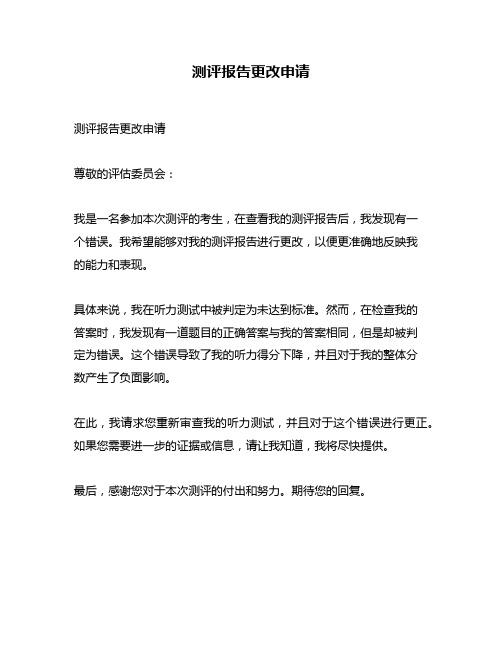 测评报告更改申请

测评报告更改申请

尊敬的评估委员会：

我是一名参加本次测评的考生，在查看我的测评报告后，我发现有一个错误。我希望能够对我的测评报告进行更改，以便更准确地反映我的能力和表现。

具体来说，我在听力测试中被判定为未达到标准。然而，在检查我的答案时，我发现有一道题目的正确答案与我的答案相同，但是却被判定为错误。这个错误导致了我的听力得分下降，并且对于我的整体分数产生了负面影响。

在此，我请求您重新审查我的听力测试，并且对于这个错误进行更正。如果您需要进一步的证据或信息，请让我知道，我将尽快提供。

最后，感谢您对于本次测评的付出和努力。期待您的回复。